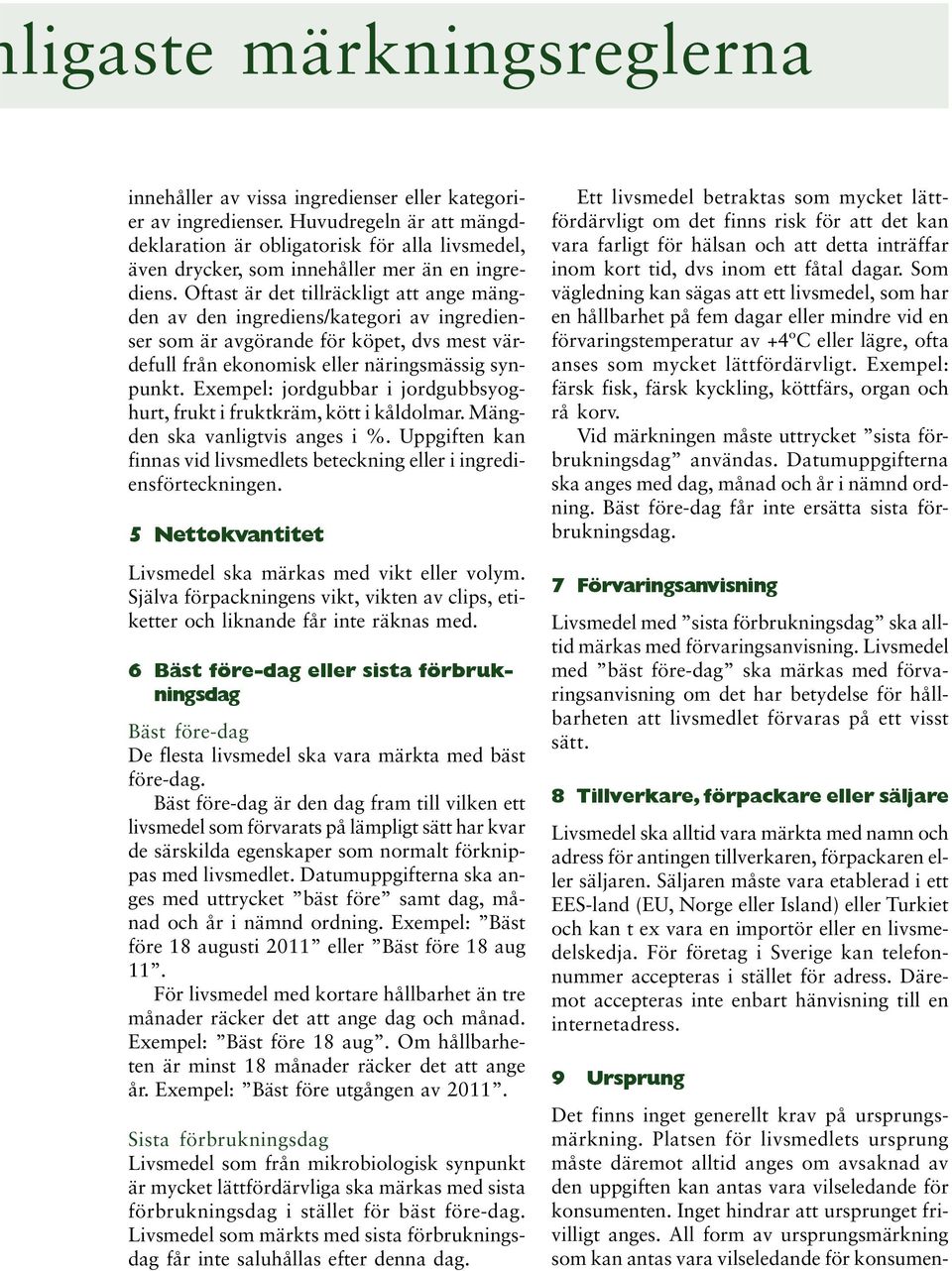 nligaste märkningsreglerna

innehåller av vissa ingredienser eller kategorier av ingredienser. Huvudregeln är att mängddeklaration är obligatorisk för alla livsmedel, även drycker, som innehåller mer än en ingrediens. Oftast är det tillräckligt att ange mängden av den ingrediens/kategori av ingredienser som är avgörande för köpet, dvs mest värdefull från ekonomisk eller näringsmässig synpunkt. Exempel: jordgubbar i jordgubbsyoghurt, frukt i fruktkräm, kött i kåldolmar. Mängden ska vanligtvis anges i %. Uppgiften kan finnas vid livsmedlets beteckning eller i ingrediensförteckningen.

5 Nettokvantitet

Livsmedel ska märkas med vikt eller volym. Själva förpackningens vikt, vikten av clips, etiketter och liknande får inte räknas med.

6 Bäst före-dag eller sista förbrukningsdag

Bäst före-dag
De flesta livsmedel ska vara märkta med bäst före-dag.

Bäst före-dag är den dag fram till vilken ett livsmedel som förvarats på lämpligt sätt har kvar de särskilda egenskaper som normalt förknippas med livsmedlet. Datumuppgifterna ska anges med uttrycket ”bäst före” samt dag, månad och år i nämnd ordning. Exempel: ”Bäst före 18 augusti 2011” eller ”Bäst före 18 aug 11”.

För livsmedel med kortare hållbarhet än tre månader räcker det att ange dag och månad. Exempel: ”Bäst före 18 aug”. Om hållbarheten är minst 18 månader räcker det att ange år. Exempel: ”Bäst före utgången av 2011”.

Sista förbrukningsdag
Livsmedel som från mikrobiologisk synpunkt är mycket lättfördärvliga ska märkas med sista förbrukningsdag i stället för bäst före-dag. Livsmedel som märkts med sista förbrukningsdag får inte saluhållas efter denna dag.

Ett livsmedel betraktas som mycket lättfördärvligt om det finns risk för att det kan vara farligt för hälsan och att detta inträffar inom kort tid, dvs inom ett fåtal dagar. Som vägledning kan sägas att ett livsmedel, som har en hållbarhet på fem dagar eller mindre vid en förvaringstemperatur av +4°C eller lägre, ofta anses som mycket lättfördärvligt. Exempel: färsk fisk, färsk kyckling, köttfärs, organ och rå korv.

Vid märkningen måste uttrycket ”sista förbrukningsdag” användas. Datumuppgifterna ska anges med dag, månad och år i nämnd ordning. Bäst före-dag får inte ersätta sista förbrukningsdag.

7 Förvaringsanvisning

Livsmedel med ”sista förbrukningsdag” ska alltid märkas med förvaringsanvisning. Livsmedel med ”bäst före-dag” ska märkas med förvaringsanvisning om det har betydelse för hållbarheten att livsmedlet förvaras på ett visst sätt.

8 Tillverkare, förpackare eller säljare

Livsmedel ska alltid vara märkta med namn och adress för antingen tillverkaren, förpackaren eller säljaren. Säljaren måste vara etablerad i ett EES-land (EU, Norge eller Island) eller Turkiet och kan t ex vara en importör eller en livsmedelskedja. För företag i Sverige kan telefonnummer accepteras i stället för adress. Däremot accepteras inte enbart hänvisning till en internetadress.

9 Ursprung

Det finns inget generellt krav på ursprungsmärkning. Platsen för livsmedlets ursprung måste däremot alltid anges om avsaknad av den uppgiften kan antas vara vilseledande för konsumenten. Inget hindrar att ursprunget frivilligt anges. All form av ursprungsmärkning som kan antas vara vilseledande för konsumen-